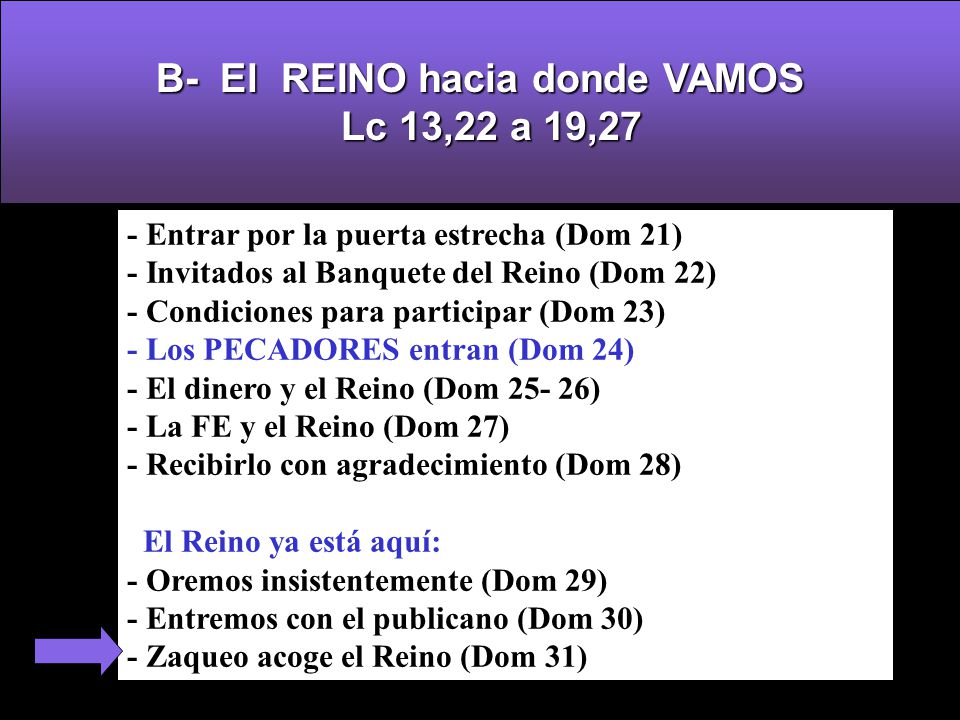 B- El REINO hacia donde VAMOS
Lc 13,22 a 19,27

- Entrar por la puerta estrecha (Dom 21)
- Invitados al Banquete del Reino (Dom 22)
- Condiciones para participar (Dom 23)
- Los PECADORES entran (Dom 24)
- El dinero y el Reino (Dom 25- 26)
- La FE y el Reino (Dom 27)
- Recibirlo con agradecimiento (Dom 28)

El Reino ya está aquí:
- Oremos insistentemente (Dom 29)
- Entremos con el publicano (Dom 30)
- Zaqueo acoge el Reino (Dom 31)